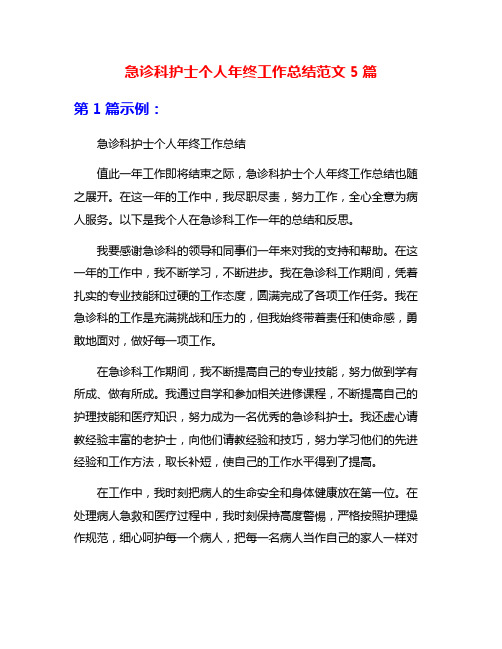 急诊科护士个人年终工作总结范文 5 篇

第 1 篇示例：

急诊科护士个人年终工作总结

值此一年工作即将结束之际，急诊科护士个人年终工作总结也随之展开。在这一年的工作中，我尽职尽责，努力工作，全心全意为病人服务。以下是我个人在急诊科工作一年的总结和反思。

我要感谢急诊科的领导和同事们一年来对我的支持和帮助。在这一年的工作中，我不断学习，不断进步。我在急诊科工作期间，凭着扎实的专业技能和过硬的工作态度，圆满完成了各项工作任务。我在急诊科的工作是充满挑战和压力的，但我始终带着责任和使命感，勇敢地面对，做好每一项工作。

在急诊科工作期间，我不断提高自己的专业技能，努力做到学有所成、做有所成。我通过自学和参加相关进修课程，不断提高自己的护理技能和医疗知识，努力成为一名优秀的急诊科护士。我还虚心请教经验丰富的老护士，向他们请教经验和技巧，努力学习他们的先进经验和工作方法，取长补短，使自己的工作水平得到了提高。

在工作中，我时刻把病人的生命安全和身体健康放在第一位。在处理病人急救和医疗过程中，我时刻保持高度警惕，严格按照护理操作规范，细心呵护每一个病人，把每一名病人当作自己的家人一样对